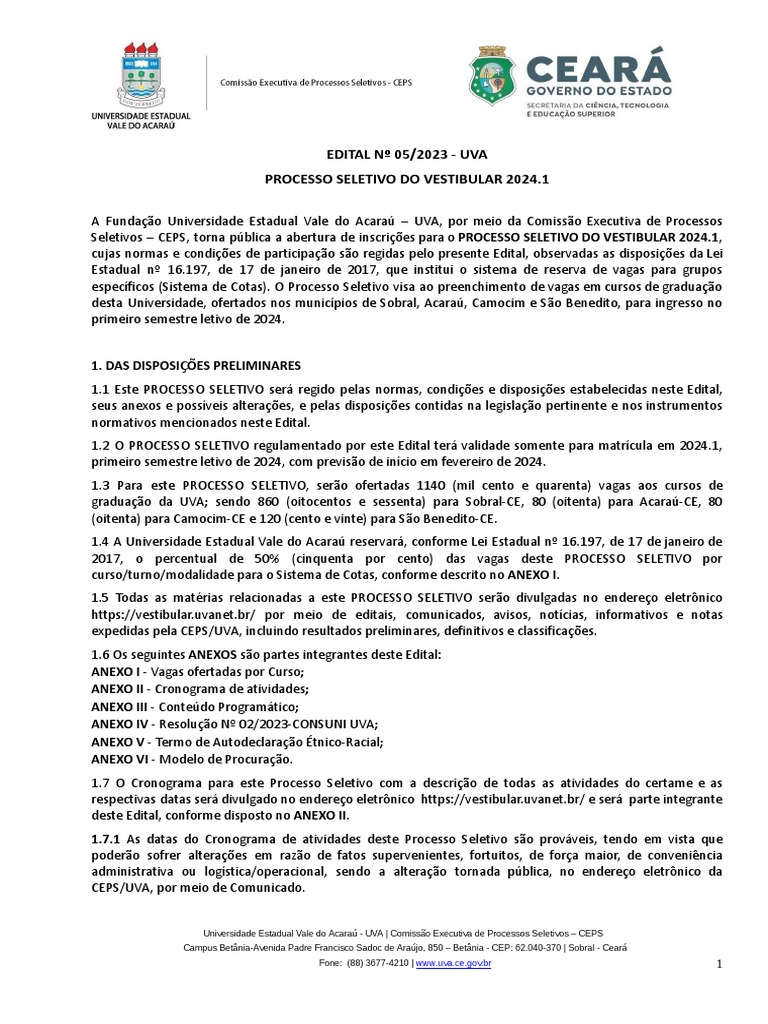 UNIVERSIDADE ESTADUAL VALE DO ACARAÚ

Comissão Executiva de Processos Seletivos - CEPS

CEARÁ
GOVERNO DO ESTADO
SECRETARIA DA CIÊNCIA, TECNOLOGIA E EDUCAÇÃO SUPERIOR

EDITAL Nº 05/2023 - UVA

PROCESSO SELETIVO DO VESTIBULAR 2024.1

A Fundação Universidade Estadual Vale do Acaraú – UVA, por meio da Comissão Executiva de Processos Seletivos – CEPS, torna pública a abertura de inscrições para o PROCESSO SELETIVO DO VESTIBULAR 2024.1, cujas normas e condições de participação são regidas pelo presente Edital, observadas as disposições da Lei Estadual nº 16.197, de 17 de janeiro de 2017, que institui o sistema de reserva de vagas para grupos específicos (Sistema de Cotas). O Processo Seletivo visa ao preenchimento de vagas em cursos de graduação desta Universidade, ofertados nos municípios de Sobral, Acaraú, Camocim e São Benedito, para ingresso no primeiro semestre letivo de 2024.

1. DAS DISPOSIÇÕES PRELIMINARES

1.1 Este PROCESSO SELETIVO será regido pelas normas, condições e disposições estabelecidas neste Edital, seus anexos e possíveis alterações, e pelas disposições contidas na legislação pertinente e nos instrumentos normativos mencionados neste Edital.

1.2 O PROCESSO SELETIVO regulamentado por este Edital terá validade somente para matrícula em 2024.1, primeiro semestre letivo de 2024, com previsão de início em fevereiro de 2024.

1.3 Para este PROCESSO SELETIVO, serão ofertadas 1140 (mil cento e quarenta) vagas aos cursos de graduação da UVA; sendo 860 (oitocentos e sessenta) para Sobral-CE, 80 (oitenta) para Acaraú-CE, 80 (oitenta) para Camocim-CE e 120 (cento e vinte) para São Benedito-CE.

1.4 A Universidade Estadual Vale do Acaraú reservará, conforme Lei Estadual nº 16.197, de 17 de janeiro de 2017, o percentual de 50% (cinquenta por cento) das vagas deste PROCESSO SELETIVO por curso/turno/modalidade para o Sistema de Cotas, conforme descrito no ANEXO I.

1.5 Todas as matérias relacionadas a este PROCESSO SELETIVO serão divulgadas no endereço eletrônico https://vestibular.uvanet.br/ por meio de editais, comunicados, avisos, notícias, informativos e notas expedidas pela CEPS/UVA, incluindo resultados preliminares, definitivos e classificações.

1.6 Os seguintes ANEXOS são partes integrantes deste Edital:
ANEXO I - Vagas ofertadas por Curso;
ANEXO II - Cronograma de atividades;
ANEXO III - Conteúdo Programático;
ANEXO IV - Resolução Nº 02/2023-CONSUNI UVA;
ANEXO V - Termo de Autodeclaração Étnico-Racial;
ANEXO VI - Modelo de Procuração.

1.7 O Cronograma para este Processo Seletivo com a descrição de todas as atividades do certame e as respectivas datas será divulgado no endereço eletrônico https://vestibular.uvanet.br/ e será parte integrante deste Edital, conforme disposto no ANEXO II.

1.7.1 As datas do Cronograma de atividades deste Processo Seletivo são prováveis, tendo em vista que poderão sofrer alterações em razão de fatos supervenientes, fortuitos, de força maior, de conveniência administrativa ou logística/operacional, sendo a alteração tornada pública, no endereço eletrônico da CEPS/UVA, por meio de Comunicado.

Universidade Estadual Vale do Acaraú - UVA | Comissão Executiva de Processos Seletivos – CEPS
Campus Betânia-Avenida Padre Francisco Sadoc de Araújo, 850 – Betânia - CEP: 62.040-370 | Sobral - Ceará
Fone: (88) 3677-4210 | www.uva.ce.gov.br

1